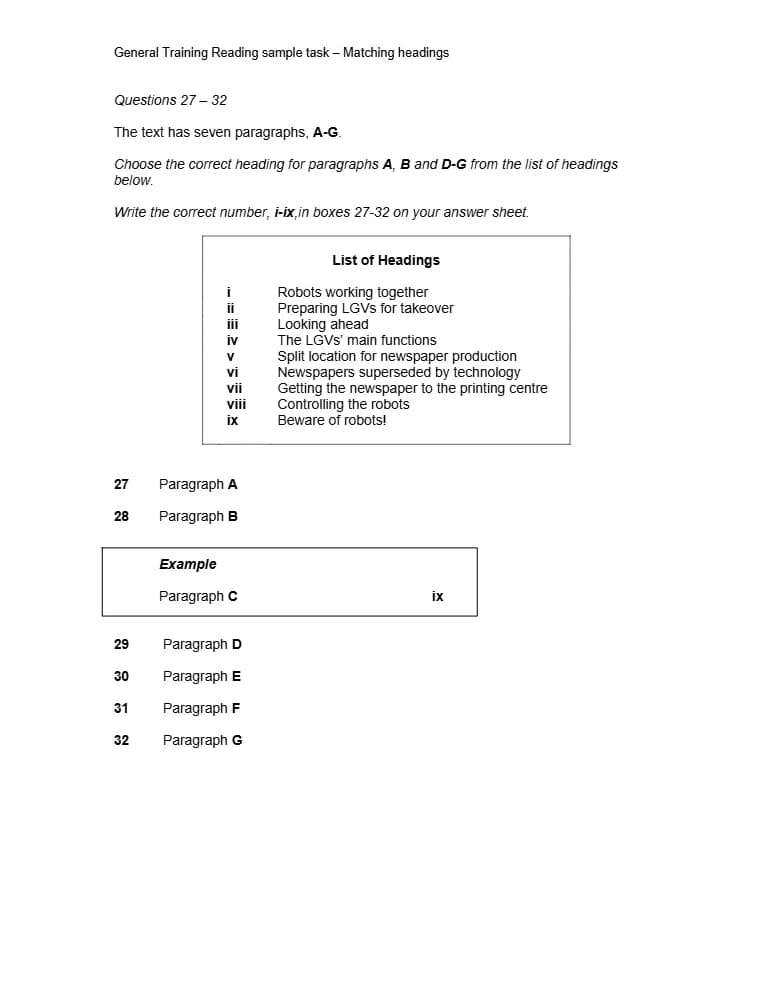 General Training Reading sample task – Matching headings

Questions 27 – 32

The text has seven paragraphs, A-G.

Choose the correct heading for paragraphs A, B and D-G from the list of headings below.

Write the correct number, i-ix,in boxes 27-32 on your answer sheet.

List of Headings

i Robots working together
ii Preparing LGVs for takeover
iii Looking ahead
iv The LGVs' main functions
v Split location for newspaper production
vi Newspapers superseded by technology
vii Getting the newspaper to the printing centre
viii Controlling the robots
ix Beware of robots!

27 Paragraph A

28 Paragraph B

Example

Paragraph C ix

29 Paragraph D

30 Paragraph E

31 Paragraph F

32 Paragraph G